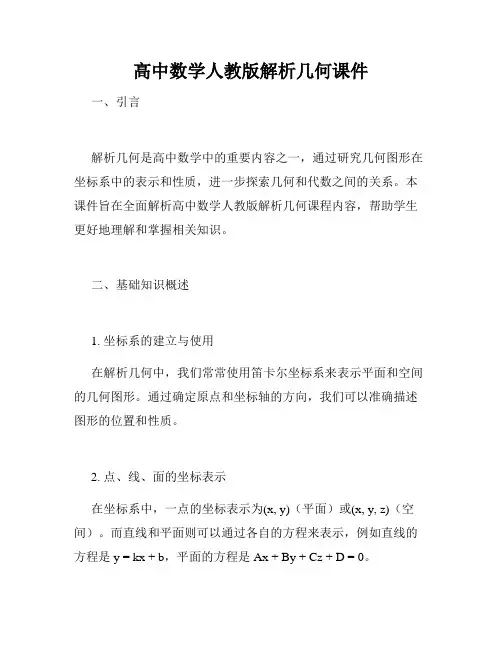 高中数学人教版解析几何课件

一、引言

解析几何是高中数学中的重要内容之一，通过研究几何图形在坐标系中的表示和性质，进一步探索几何和代数之间的关系。本课件旨在全面解析高中数学人教版解析几何课程内容，帮助学生更好地理解和掌握相关知识。

二、基础知识概述

1. 坐标系的建立与使用

在解析几何中，我们常常使用笛卡尔坐标系来表示平面和空间的几何图形。通过确定原点和坐标轴的方向，我们可以准确描述图形的位置和性质。

2. 点、线、面的坐标表示

在坐标系中，一点的坐标表示为$(x, y)$（平面）或$(x, y, z)$（空间）。而直线和平面则可以通过各自的方程来表示，例如直线的方程是 $y = kx + b$，平面的方程是 $Ax + By + Cz + D = 0$。